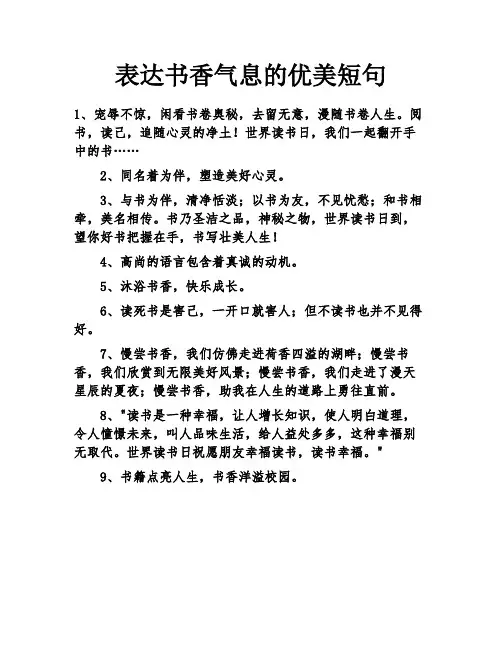 表达书香气息的优美短句

1、宠辱不惊，闲看书卷奥秘，去留无意，漫随书卷人生。阅书，读己，追随心灵的净土！世界读书日，我们一起翻开手中的书……

2、同名着为伴，塑造美好心灵。

3、与书为伴，清净恬淡；以书为友，不见忧愁；和书相牵，美名相传。书乃圣洁之品，神秘之物，世界读书日到，望你好书把握在手，书写壮美人生！

4、高尚的语言包含着真诚的动机。

5、沐浴书香，快乐成长。

6、读死书是害己，一开口就害人；但不读书也并不见得好。

7、慢尝书香，我们仿佛走进荷香四溢的湖畔；慢尝书香，我们欣赏到无限美好风景；慢尝书香，我们走进了漫天星辰的夏夜；慢尝书香，助我在人生的道路上勇往直前。

8、"读书是一种幸福，让人增长知识，使人明白道理，令人憧憬未来，叫人品味生活，给人益处多多，这种幸福别无取代。世界读书日祝愿朋友幸福读书，读书幸福。"

9、书籍点亮人生，书香洋溢校园。